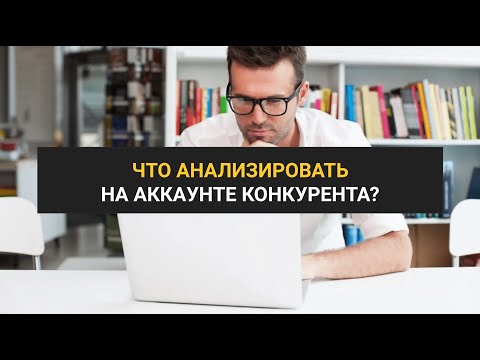 ЧТО АНАЛИЗИРОВАТЬ
НА АККАУНТЕ КОНКУРЕНТА?